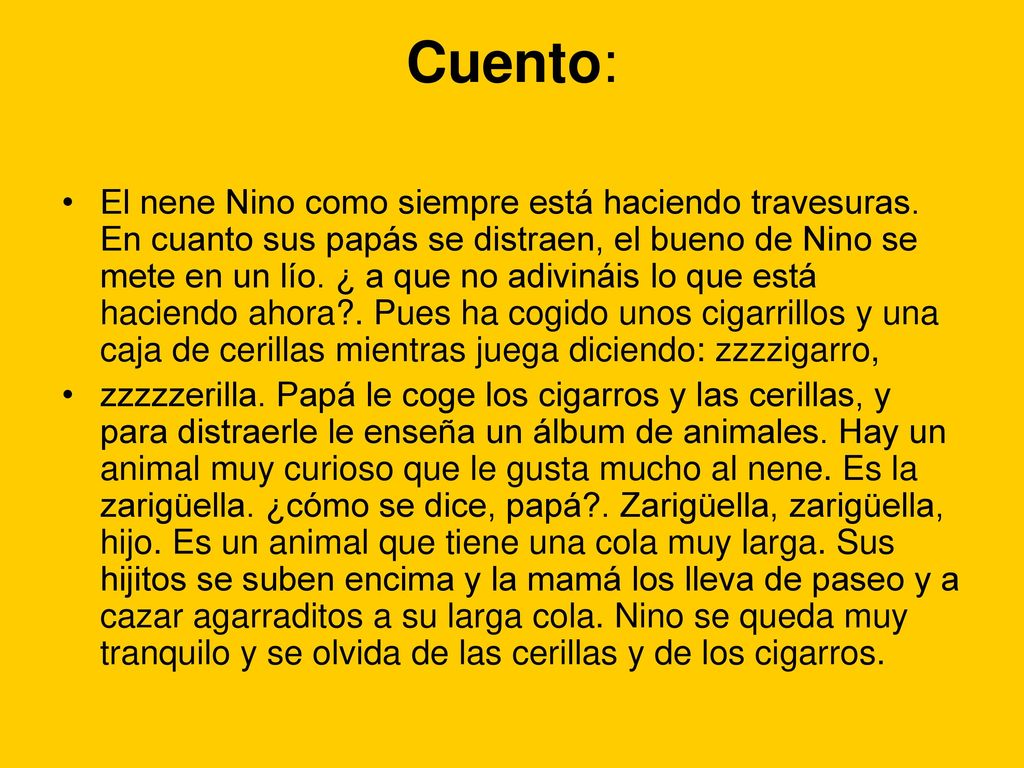 Cuento:

• El nene Nino como siempre está haciendo travesuras. En cuanto sus papás se distraen, el bueno de Nino se mete en un lío. ¿ a que no adivináis lo que está haciendo ahora?. Pues ha cogido unos cigarrillos y una caja de cerillas mientras juega diciendo: zzzzigarro,

• zzzzzerilla. Papá le coge los cigarros y las cerillas, y para distraerle le enseña un álbum de animales. Hay un animal muy curioso que le gusta mucho al nene. Es la zarigüella. ¿cómo se dice, papá?. Zarigüella, zarigüella, hijo. Es un animal que tiene una cola muy larga. Sus hijitos se suben encima y la mamá los lleva de paseo y a cazar agarraditos a su larga cola. Nino se queda muy tranquilo y se olvida de las cerillas y de los cigarros.